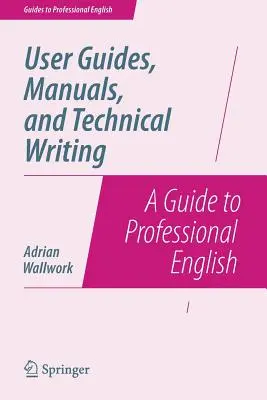 Guides to Professional English

User Guides, Manuals, and Technical Writing

A Guide to Professional English

Adrian Wallwork

Springer